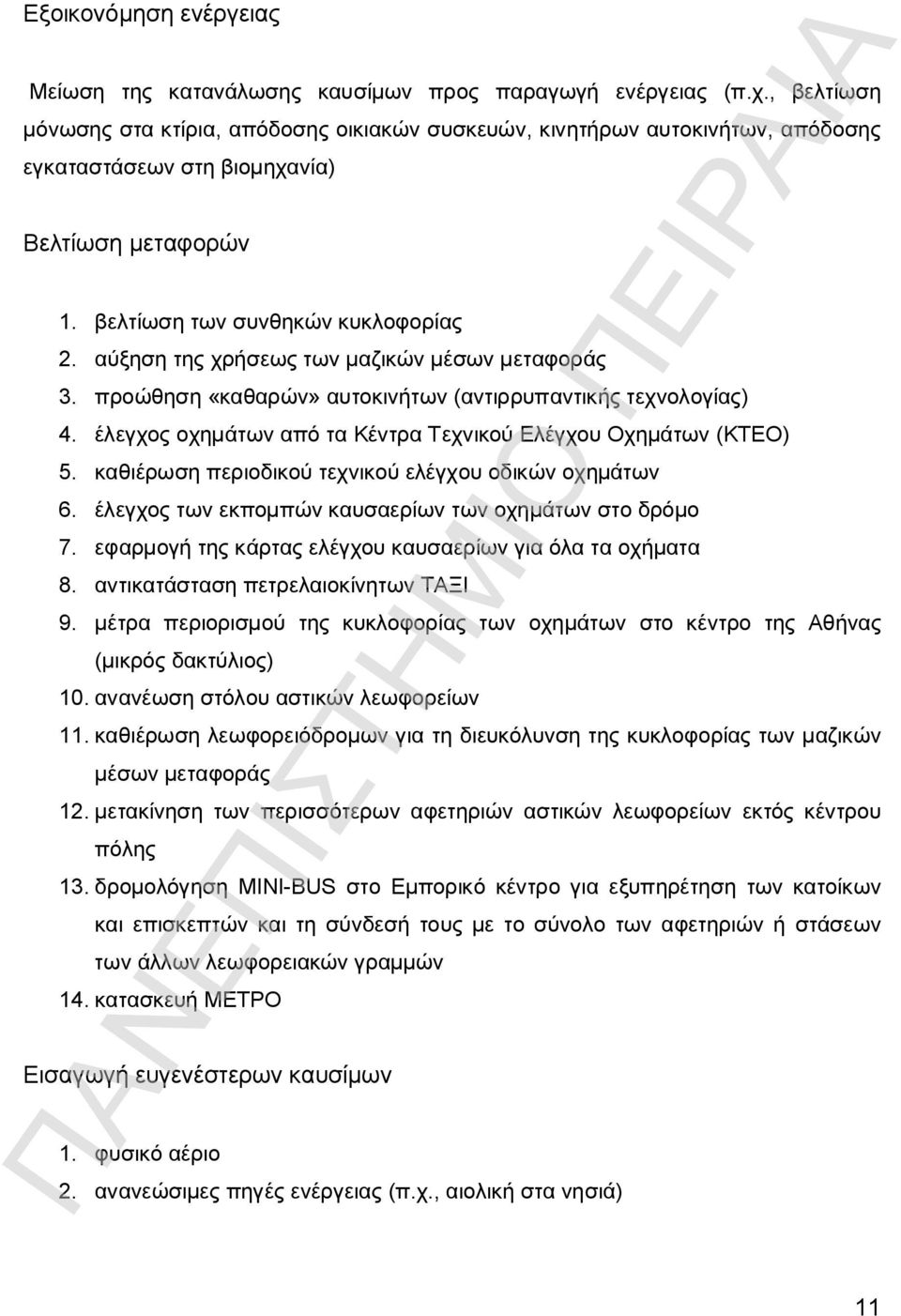 Εξοικονόμηση ενέργειας

Μείωση της κατανάλωσης καυσίμων προς παραγωγή ενέργειας (π.χ., βελτίωση μόνωσης στα κτίρια, απόδοσης οικιακών συσκευών, κινητήρων αυτοκινήτων, απόδοσης εγκαταστάσεων στη βιομηχανία)

Βελτίωση μεταφορών

1. βελτίωση των συνθηκών κυκλοφορίας
2. αύξηση της χρήσεως των μαζικών μέσων μεταφοράς
3. προώθηση «καθαρών» αυτοκινήτων (αντιρρυπαντικής τεχνολογίας)
4. έλεγχος οχημάτων από τα Κέντρα Τεχνικού Ελέγχου Οχημάτων (ΚΤΕΟ)
5. καθιέρωση περιοδικού τεχνικού ελέγχου οδικών οχημάτων
6. έλεγχος των εκπομπών καυσαερίων των οχημάτων στο δρόμο
7. εφαρμογή της κάρτας ελέγχου καυσαερίων για όλα τα οχήματα
8. αντικατάσταση πετρελαιοκίνητων ΤΑΞΙ
9. μέτρα περιορισμού της κυκλοφορίας των οχημάτων στο κέντρο της Αθήνας (μικρός δακτύλιος)
10. ανανέωση στόλου αστικών λεωφορείων
11. καθιέρωση λεωφορειόδρομων για τη διευκόλυνση της κυκλοφορίας των μαζικών μέσων μεταφοράς
12. μετακίνηση των περισσότερων αφετηριών αστικών λεωφορείων εκτός κέντρου πόλης
13. δρομολόγηση MINI-BUS στο Εμπορικό κέντρο για εξυπηρέτηση των κατοίκων και επισκεπτών και τη σύνδεσή τους με το σύνολο των αφετηριών ή στάσεων των άλλων λεωφορειακών γραμμών
14. κατασκευή ΜΕΤΡΟ

Εισαγωγή ευγενέστερων καυσίμων

1. φυσικό αέριο
2. ανανεώσιμες πηγές ενέργειας (π.χ., αιολική στα νησιά)

ΠΑΝΕΠΙΣΤΗΜΙΟ ΠΕΙΡΑΙΑ

11